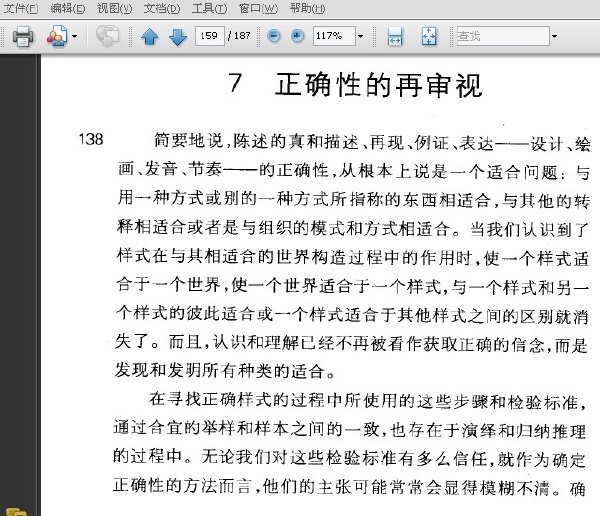 文件(F) 编辑(E) 视图(V) 文档(D) 工具(T) 窗口(W) 帮助(H)

159 / 187 117% 查找

7 正确性的再审视

138 简要地说,陈述的真和描述、再现、例证、表达——设计、绘画、发音、节奏——的正确性,从根本上说是一个适合问题:与用一种方式或别的一种方式所指称的东西相适合,与其他的转释相适合或者是与组织的模式和方式相适合。当我们认识到了样式在与其相适合的世界构造过程中的作用时,使一个样式适合于一个世界,使一个世界适合于一个样式,与一个样式和另一个样式的彼此适合或一个样式适合于其他样式之间的区别就消失了。而且,认识和理解已经不再被看作获取正确的信念,而是发现和发明所有种类的适合。

在寻找正确样式的过程中所使用的这些步骤和检验标准,通过合宜的举样和样本之间的一致,也存在于演绎和归纳推理的过程中。无论我们对这些检验标准有多么信任,就作为确定正确性的方法而言,他们的主张可能常常会显得模糊不清。确